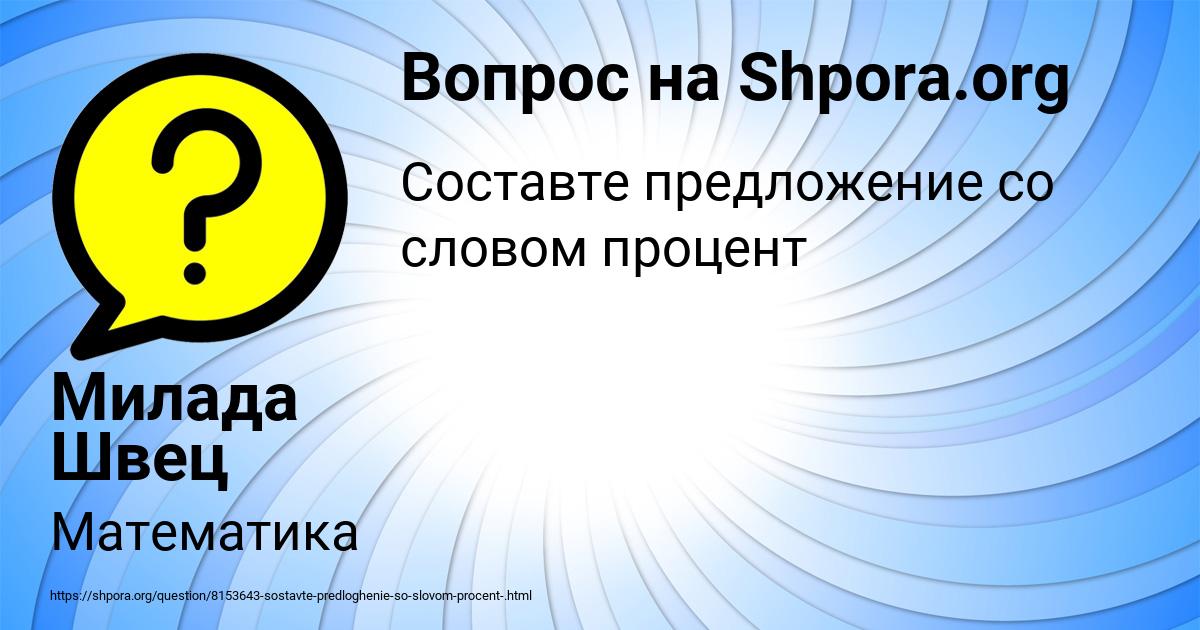 Вопрос на Shpora.org

Составте предложение со словом процент

Милада Швец

Математика

https://shpora.org/question/8153643-sostavte-predloghenie-so-slovom-procent-.html